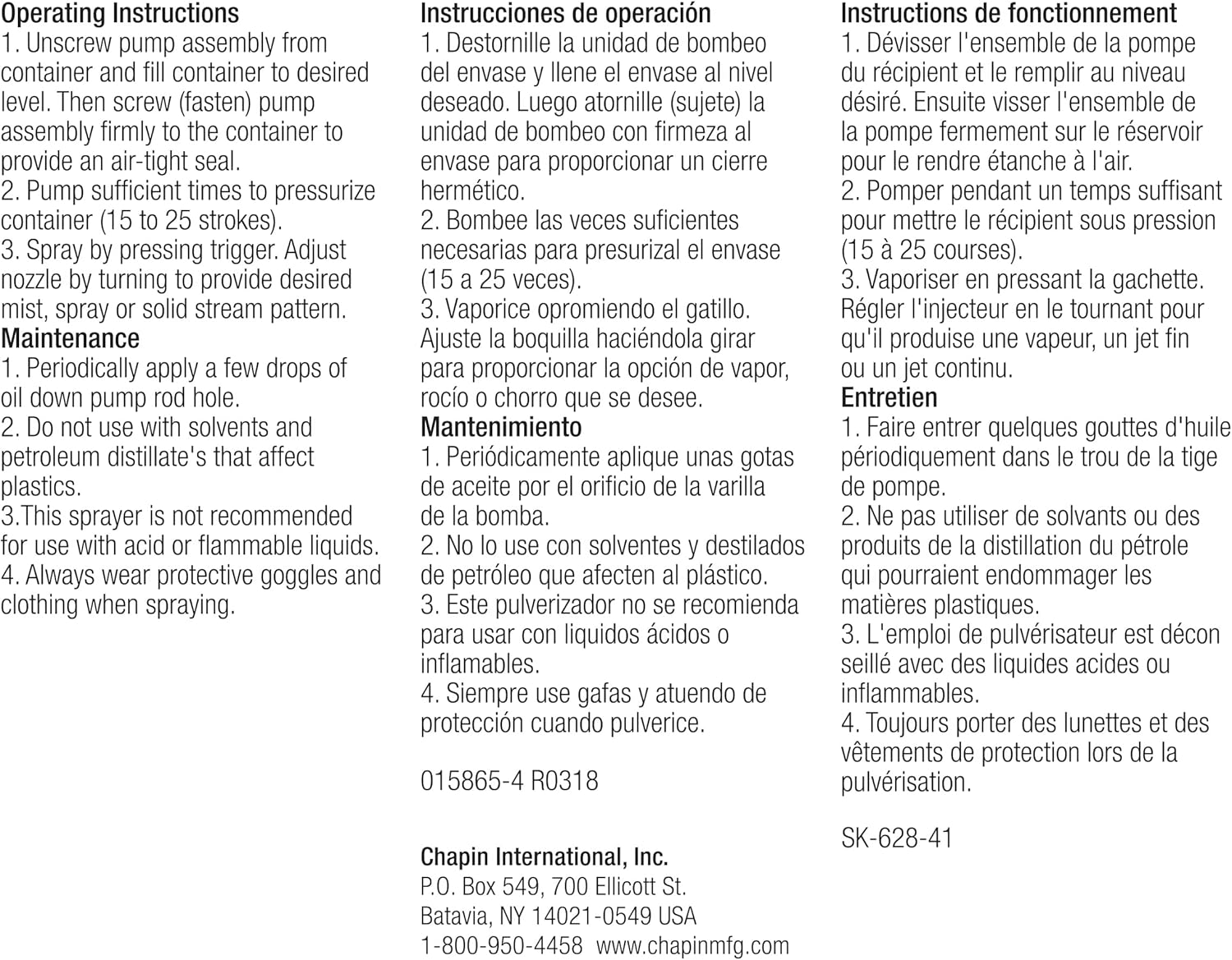 Operating Instructions
1. Unscrew pump assembly from container and fill container to desired level. Then screw (fasten) pump assembly firmly to the container to provide an air-tight seal.
2. Pump sufficient times to pressurize container (15 to 25 strokes).
3. Spray by pressing trigger. Adjust nozzle by turning to provide desired mist, spray or solid stream pattern.
Maintenance
1. Periodically apply a few drops of oil down pump rod hole.
2. Do not use with solvents and petroleum distillate's that affect plastics.
3.This sprayer is not recommended for use with acid or flammable liquids.
4. Always wear protective goggles and clothing when spraying.

Instrucciones de operación
1. Destornille la unidad de bombeo del envase y llene el envase al nivel deseado. Luego atornille (sujete) la unidad de bombeo con firmeza al envase para proporcionar un cierre hermético.
2. Bombee las veces suficientes necesarias para presurizal el envase (15 a 25 veces).
3. Vaporice opromiendo el gatillo. Ajuste la boquilla haciéndola girar para proporcionar la opción de vapor, rocío o chorro que se desee.
Mantenimiento
1. Periódicamente aplique unas gotas de aceite por el orificio de la varilla de la bomba.
2. No lo use con solventes y destilados de petróleo que afecten al plástico.
3. Este pulverizador no se recomienda para usar con liquidos ácidos o inflamables.
4. Siempre use gafas y atuendo de protección cuando pulverice.

015865-4 R0318

Chapin International, Inc.
P.O. Box 549, 700 Ellicott St.
Batavia, NY 14021-0549 USA
1-800-950-4458 www.chapinmfg.com

Instructions de fonctionnement
1. Dévisser l'ensemble de la pompe du récipient et le remplir au niveau désiré. Ensuite visser l'ensemble de la pompe fermement sur le réservoir pour le rendre étanche à l'air.
2. Pomper pendant un temps suffisant pour mettre le récipient sous pression (15 à 25 courses).
3. Vaporiser en pressant la gachette. Régler l'injecteur en le tournant pour qu'il produise une vapeur, un jet fin ou un jet continu.
Entretien
1. Faire entrer quelques gouttes d'huile périodiquement dans le trou de la tige de pompe.
2. Ne pas utiliser de solvants ou des produits de la distillation du pétrole qui pourraient endommager les matières plastiques.
3. L'emploi de pulvérisateur est décon seillé avec des liquides acides ou inflammables.
4. Toujours porter des lunettes et des vêtements de protection lors de la pulvérisation.

SK-628-41